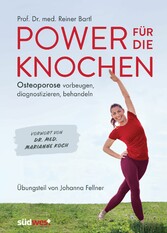 Prof. Dr. med. Reiner Bartl

POWER FÜR DIE KNOCHEN

Osteoporose vorbeugen, diagnostizieren, behandeln

VORWORT VON DR. MED. MARIANNE KOCH

Übungsteil von Johanna Fellner

südwest